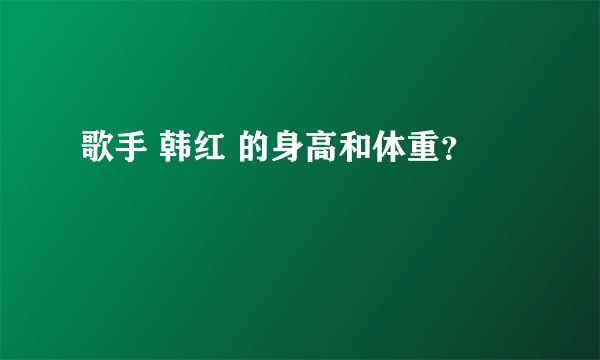 歌手 韩红 的身高和体重?